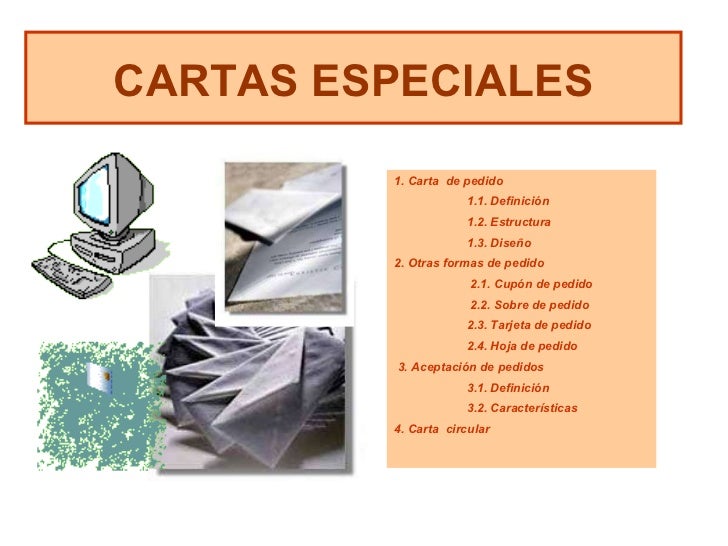 CARTAS ESPECIALES

1. Carta de pedido
1.1. Definición
1.2. Estructura
1.3. Diseño
2. Otras formas de pedido
2.1. Cupón de pedido
2.2. Sobre de pedido
2.3. Tarjeta de pedido
2.4. Hoja de pedido
3. Aceptación de pedidos
3.1. Definición
3.2. Características
4. Carta circular